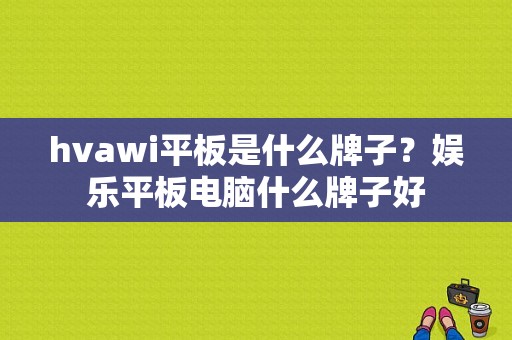 hvawi平板是什么牌子？娱乐平板电脑什么牌子好